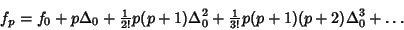 $f_p = f_0 + p\Delta_0 + \frac{1}{2!}p(p+1)\Delta_0^2 + \frac{1}{3!}p(p+1)(p+2)\Delta_0^3 + \ldots$